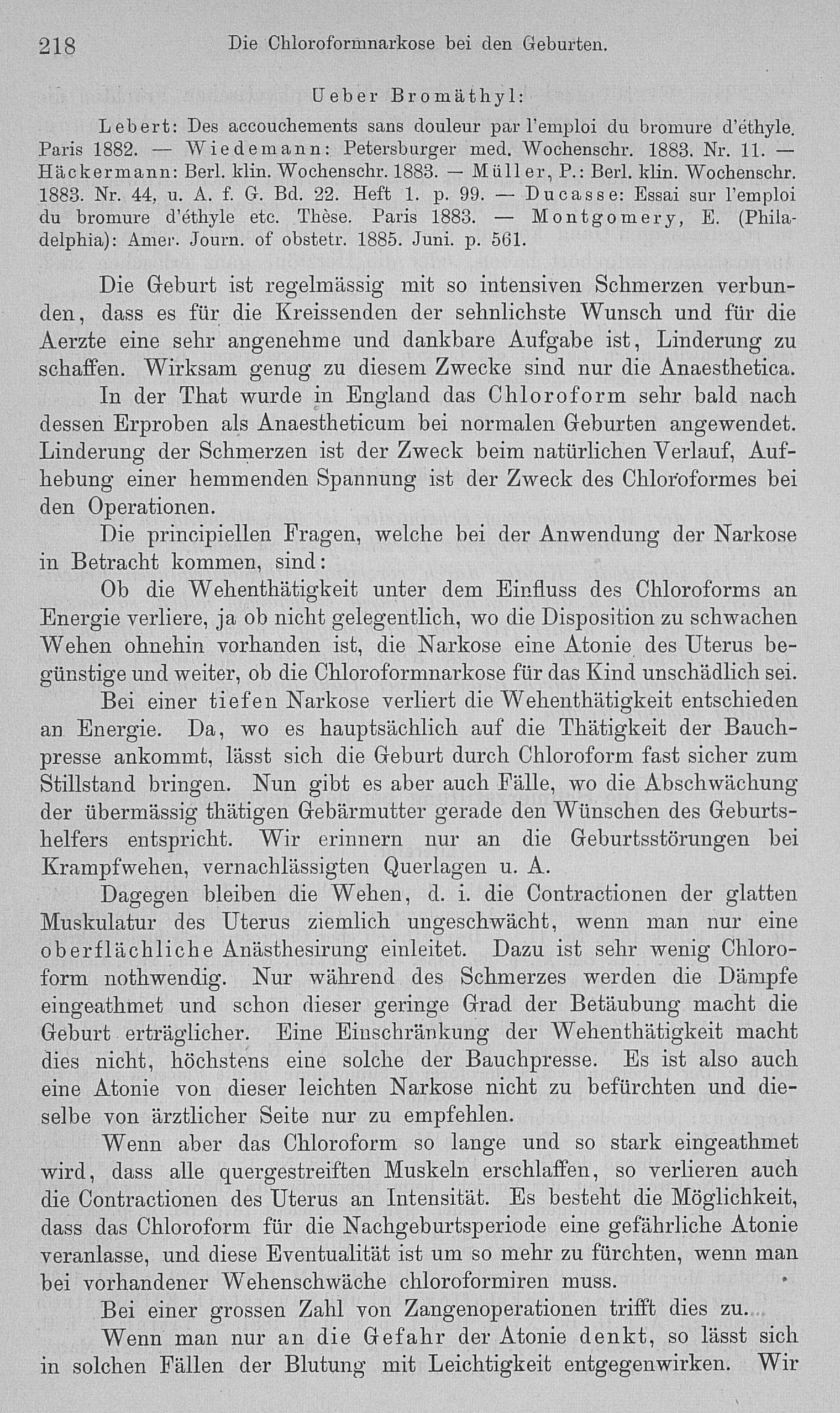 218 Die Chloroformnarkose bei den Geburten.

Ueber Bromäthyl:

Lebert: Des accouchements sans douleur par l'emploi du bromure d'éthyle. Paris 1882. — Wiedemann: Petersburger med. Wochenschr. 1883. Nr. 11. — Häckermann: Berl. klin. Wochenschr. 1883. — Müller, P.: Berl. klin. Wochenschr. 1883. Nr. 44, u. A. f. G. Bd. 22. Heft 1. p. 99. — Ducasse: Essai sur l'emploi du bromure d'éthyle etc. Thèse. Paris 1883. — Montgomery, E. (Philadelphia): Amer. Journ. of obstetr. 1885. Juni. p. 561.

Die Geburt ist regelmässig mit so intensiven Schmerzen verbunden, dass es für die Kreissenden der sehnlichste Wunsch und für die Aerzte eine sehr angenehme und dankbare Aufgabe ist, Linderung zu schaffen. Wirksam genug zu diesem Zwecke sind nur die Anaesthetica.

In der That wurde in England das Chloroform sehr bald nach dessen Erproben als Anaestheticum bei normalen Geburten angewendet. Linderung der Schmerzen ist der Zweck beim natürlichen Verlauf, Aufhebung einer hemmenden Spannung ist der Zweck des Chloroformes bei den Operationen.

Die principiellen Fragen, welche bei der Anwendung der Narkose in Betracht kommen, sind:

Ob die Wehenthätigkeit unter dem Einfluss des Chloroforms an Energie verliere, ja ob nicht gelegentlich, wo die Disposition zu schwachen Wehen ohnehin vorhanden ist, die Narkose eine Atonie des Uterus begünstige und weiter, ob die Chloroformnarkose für das Kind unschädlich sei.

Bei einer tiefen Narkose verliert die Wehenthätigkeit entschieden an Energie. Da, wo es hauptsächlich auf die Thätigkeit der Bauchpresse ankommt, lässt sich die Geburt durch Chloroform fast sicher zum Stillstand bringen. Nun gibt es aber auch Fälle, wo die Abschwächung der übermässig thätigen Gebärmutter gerade den Wünschen des Geburtshelfers entspricht. Wir erinnern nur an die Geburtsstörungen bei Krampfwehen, vernachlässigten Querlagen u. A.

Dagegen bleiben die Wehen, d. i. die Contractionen der glatten Muskulatur des Uterus ziemlich ungeschwächt, wenn man nur eine oberflächliche Anästhesirung einleitet. Dazu ist sehr wenig Chloroform nothwendig. Nur während des Schmerzes werden die Dämpfe eingeathmet und schon dieser geringe Grad der Betäubung macht die Geburt erträglicher. Eine Einschränkung der Wehenthätigkeit macht dies nicht, höchstens eine solche der Bauchpresse. Es ist also auch eine Atonie von dieser leichten Narkose nicht zu befürchten und dieselbe von ärztlicher Seite nur zu empfehlen.

Wenn aber das Chloroform so lange und so stark eingeathmet wird, dass alle quergestreiften Muskeln erschlaffen, so verlieren auch die Contractionen des Uterus an Intensität. Es besteht die Möglichkeit, dass das Chloroform für die Nachgeburtsperiode eine gefährliche Atonie veranlasse, und diese Eventualität ist um so mehr zu fürchten, wenn man bei vorhandener Wehenschwäche chloroformiren muss.

Bei einer grossen Zahl von Zangenoperationen trifft dies zu.

Wenn man nur an die Gefahr der Atonie denkt, so lässt sich in solchen Fällen der Blutung mit Leichtigkeit entgegenwirken. Wir